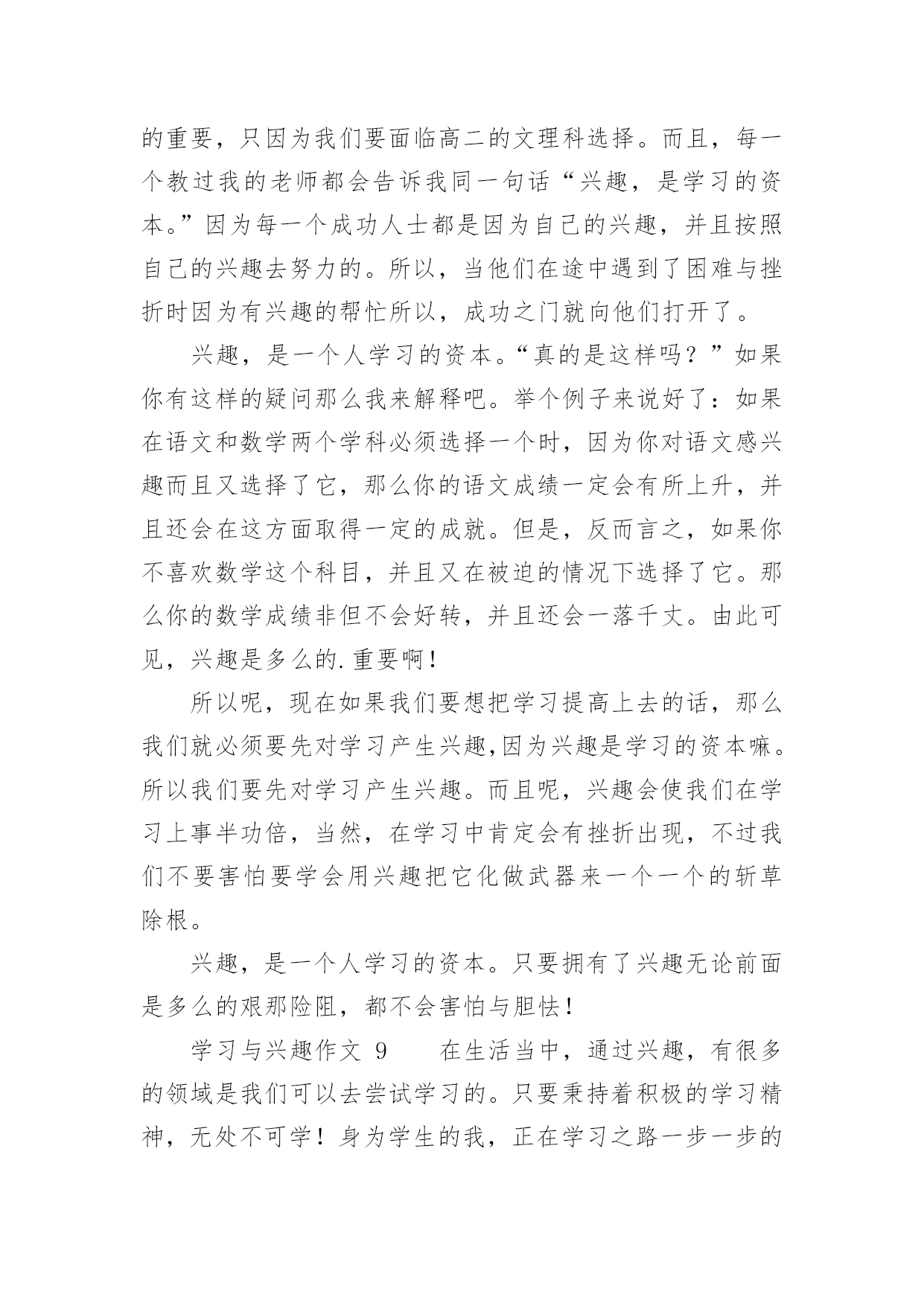 的重要，只因为我们要面临高二的文理科选择。而且，每一个教过我的老师都会告诉我同一句话“兴趣，是学习的资本。”因为每一个成功人士都是因为自己的兴趣，并且按照自己的兴趣去努力的。所以，当他们在途中遇到了困难与挫折时因为有兴趣的帮忙所以，成功之门就向他们打开了。

兴趣，是一个人学习的资本。“真的是这样吗？”如果你有这样的疑问那么我来解释吧。举个例子来说好了：如果在语文和数学两个学科必须选择一个时，因为你对语文感兴趣而且又选择了它，那么你的语文成绩一定会有所上升，并且还会在这方面取得一定的成就。但是，反而言之，如果你不喜欢数学这个科目，并且又在被迫的情况下选择了它。那么你的数学成绩非但不会好转，并且还会一落千丈。由此可见，兴趣是多么的.重要啊！

所以呢，现在如果我们要想把学习提高上去的话，那么我们就必须要先对学习产生兴趣,因为兴趣是学习的资本嘛。所以我们要先对学习产生兴趣。而且呢，兴趣会使我们在学习上事半功倍，当然，在学习中肯定会有挫折出现，不过我们不要害怕要学会用兴趣把它化做武器来一个一个的斩草除根。

兴趣，是一个人学习的资本。只要拥有了兴趣无论前面是多么的艰那险阻，都不会害怕与胆怯！

学习与兴趣作文 9　　在生活当中，通过兴趣，有很多的领域是我们可以去尝试学习的。只要秉持着积极的学习精神，无处不可学！身为学生的我，正在学习之路一步一步的